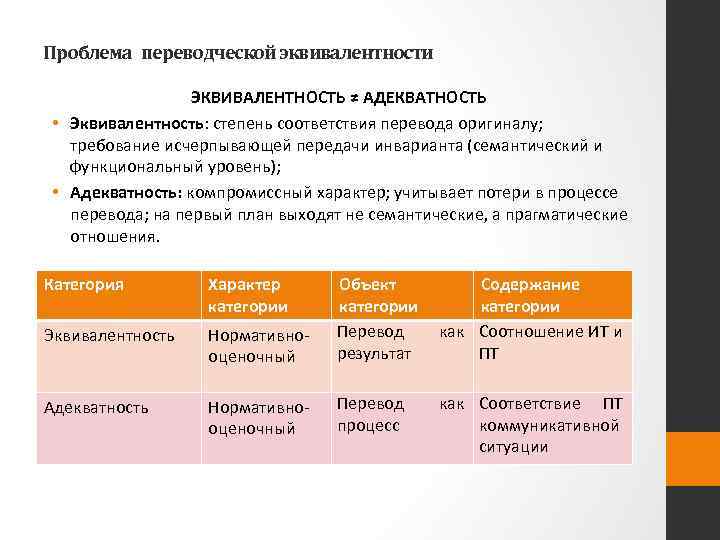 Проблема переводческой эквивалентности

ЭКВИВАЛЕНТНОСТЬ ≠ АДЕКВАТНОСТЬ

• Эквивалентность: степень соответствия перевода оригиналу; требование исчерпывающей передачи инварианта (семантический и функциональный уровень);

• Адекватность: компромиссный характер; учитывает потери в процессе перевода; на первый план выходят не семантические, а прагматические отношения.

| Категория | Характер категории | Объект категории | Содержание категории |
|---|---|---|---|
| Эквивалентность | Нормативно-оценочный | Перевод как результат | Соотношение ИТ и ПТ |
| Адекватность | Нормативно-оценочный | Перевод как процесс | Соответствие ПТ коммуникативной ситуации |